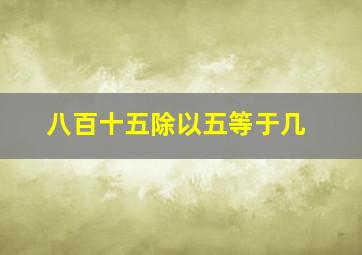 八百十五除以五等于几